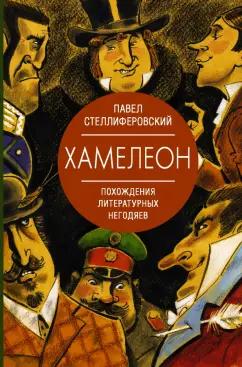 ПАВЕЛ СТЕЛЛИФЕРОВСКИЙ

ХАМЕЛЕОН

ПОХОЖДЕНИЯ ЛИТЕРАТУРНЫХ НЕГОДЯЕВ